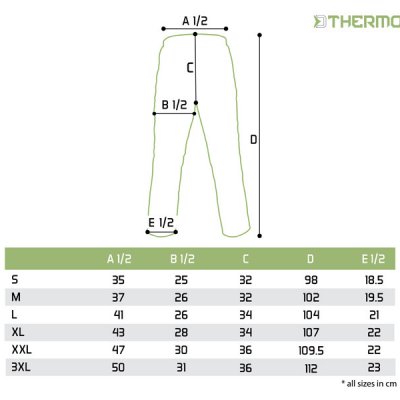 THERMO

A 1/2

C

B 1/2

D

E 1/2

|  | A 1/2 | B 1/2 | C | D | E 1/2 |
|---|---|---|---|---|---|
| S | 35 | 25 | 32 | 98 | 18.5 |
| M | 37 | 26 | 32 | 102 | 19.5 |
| L | 41 | 26 | 34 | 104 | 21 |
| XL | 43 | 28 | 34 | 107 | 22 |
| XXL | 47 | 30 | 36 | 109.5 | 22 |
| 3XL | 50 | 31 | 36 | 112 | 23 |

* all sizes in cm